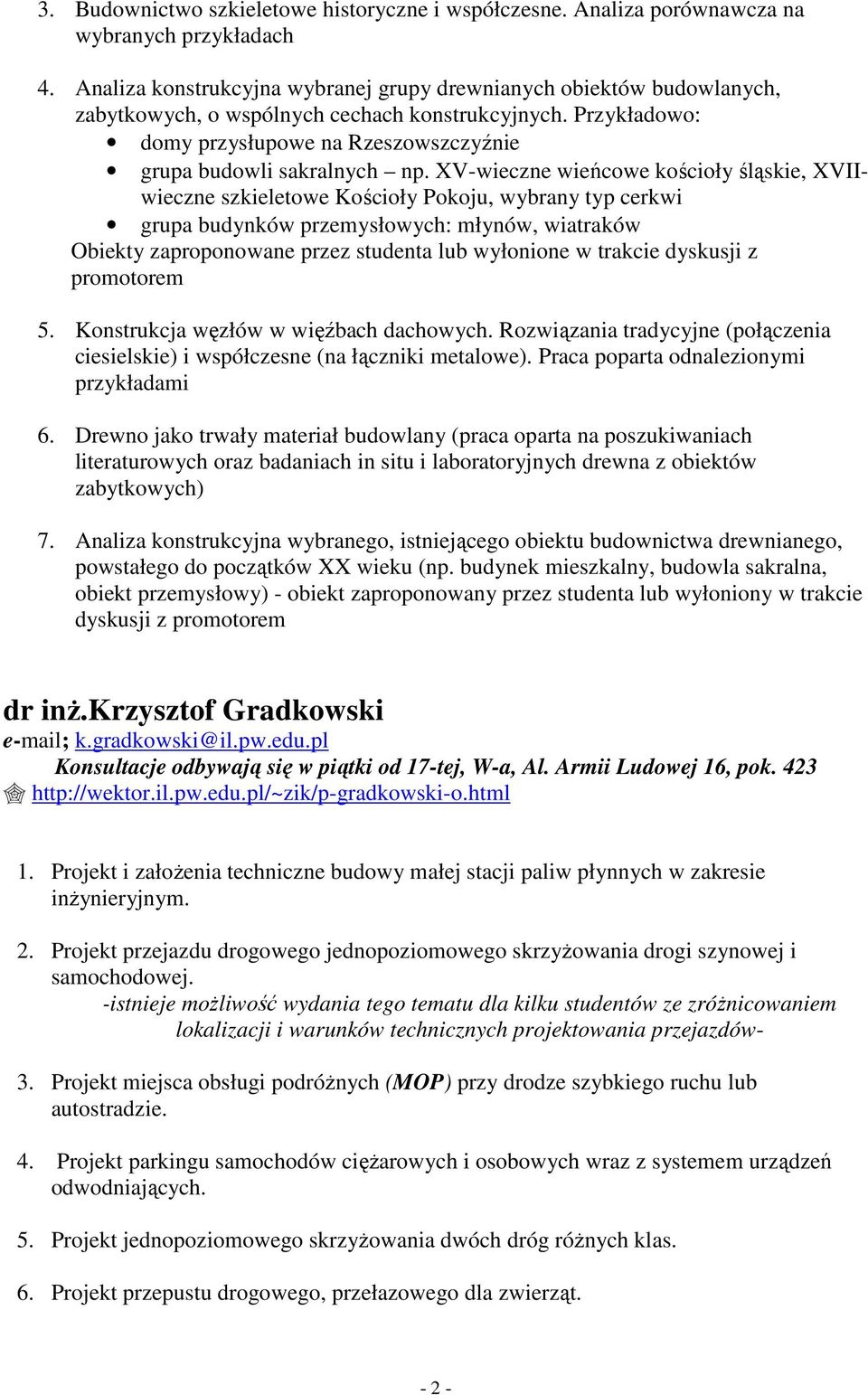 3. Budownictwo szkieletowe historyczne i współczesne. Analiza porównawcza na wybranych przykładach

4. Analiza konstrukcyjna wybranej grupy drewnianych obiektów budowlanych, zabytkowych, o wspólnych cechach konstrukcyjnych. Przykładowo:
• domy przysłupowe na Rzeszowszczyźnie
• grupa budowli sakralnych – np. XV-wieczne wieńcowe kościoły śląskie, XVII-wieczne szkieletowe Kościoły Pokoju, wybrany typ cerkwi
• grupa budynków przemysłowych: młynów, wiatraków
Obiekty zaproponowane przez studenta lub wyłonione w trakcie dyskusji z promotorem

5. Konstrukcja węzłów w więźbach dachowych. Rozwiązania tradycyjne (połączenia ciesielskie) i współczesne (na łączniki metalowe). Praca poparta odnalezionymi przykładami

6. Drewno jako trwały materiał budowlany (praca oparta na poszukiwaniach literaturowych oraz badaniach in situ i laboratoryjnych drewna z obiektów zabytkowych)

7. Analiza konstrukcyjna wybranego, istniejącego obiektu budownictwa drewnianego, powstałego do początków XX wieku (np. budynek mieszkalny, budowla sakralna, obiekt przemysłowy) - obiekt zaproponowany przez studenta lub wyłoniony w trakcie dyskusji z promotorem

dr inż.Krzysztof Gradkowski
e-mail; k.gradkowski@il.pw.edu.pl
Konsultacje odbywają się w piątki od 17-tej, W-a, Al. Armii Ludowej 16, pok. 423
http://wektor.il.pw.edu.pl/~zik/p-gradkowski-o.html

1. Projekt i założenia techniczne budowy małej stacji paliw płynnych w zakresie inżynieryjnym.

2. Projekt przejazdu drogowego jednopoziomowego skrzyżowania drogi szynowej i samochodowej.
-istnieje możliwość wydania tego tematu dla kilku studentów ze zróżnicowaniem lokalizacji i warunków technicznych projektowania przejazdów-

3. Projekt miejsca obsługi podróżnych (MOP) przy drodze szybkiego ruchu lub autostradzie.

4. Projekt parkingu samochodów ciężarowych i osobowych wraz z systemem urządzeń odwodniających.

5. Projekt jednopoziomowego skrzyżowania dwóch dróg różnych klas.

6. Projekt przepustu drogowego, przełazowego dla zwierząt.

- 2 -